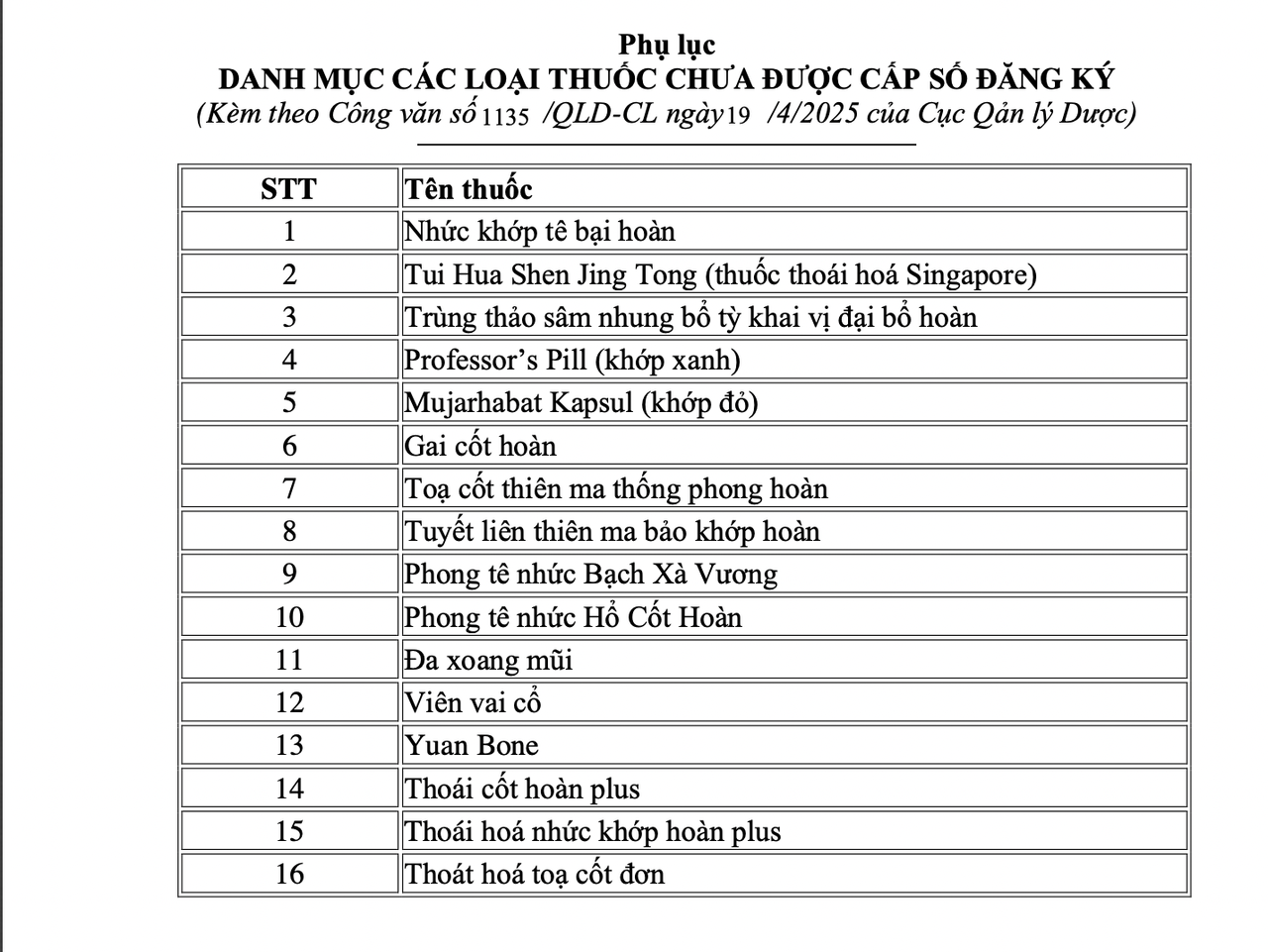 Phụ lục
DANH MỤC CÁC LOẠI THUỐC CHƯA ĐƯỢC CẤP SỐ ĐĂNG KÝ
(Kèm theo Công văn số 1135 /QLD-CL ngày 19 /4/2025 của Cục Qản lý Dược)

| STT | Tên thuốc |
|---|---|
| 1 | Nhức khớp tê bại hoàn |
| 2 | Tui Hua Shen Jing Tong (thuốc thoái hoá Singapore) |
| 3 | Trùng thảo sâm nhung bổ tỳ khai vị đại bổ hoàn |
| 4 | Professor's Pill (khớp xanh) |
| 5 | Mujarhabat Kapsul (khớp đỏ) |
| 6 | Gai cốt hoàn |
| 7 | Toạ cốt thiên ma thống phong hoàn |
| 8 | Tuyết liên thiên ma bảo khớp hoàn |
| 9 | Phong tê nhức Bạch Xà Vương |
| 10 | Phong tê nhức Hổ Cốt Hoàn |
| 11 | Đa xoang mũi |
| 12 | Viên vai cổ |
| 13 | Yuan Bone |
| 14 | Thoái cốt hoàn plus |
| 15 | Thoái hoá nhức khớp hoàn plus |
| 16 | Thoát hoá toạ cốt đơn |